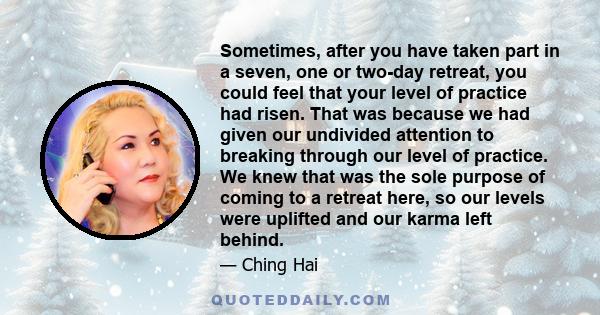 Sometimes, after you have taken part in a seven, one or two-day retreat, you could feel that your level of practice had risen. That was because we had given our undivided attention to breaking through our level of practice. We knew that was the sole purpose of coming to a retreat here, so our levels were uplifted and our karma left behind.

— Ching Hai

QUOTEDDAILY.COM